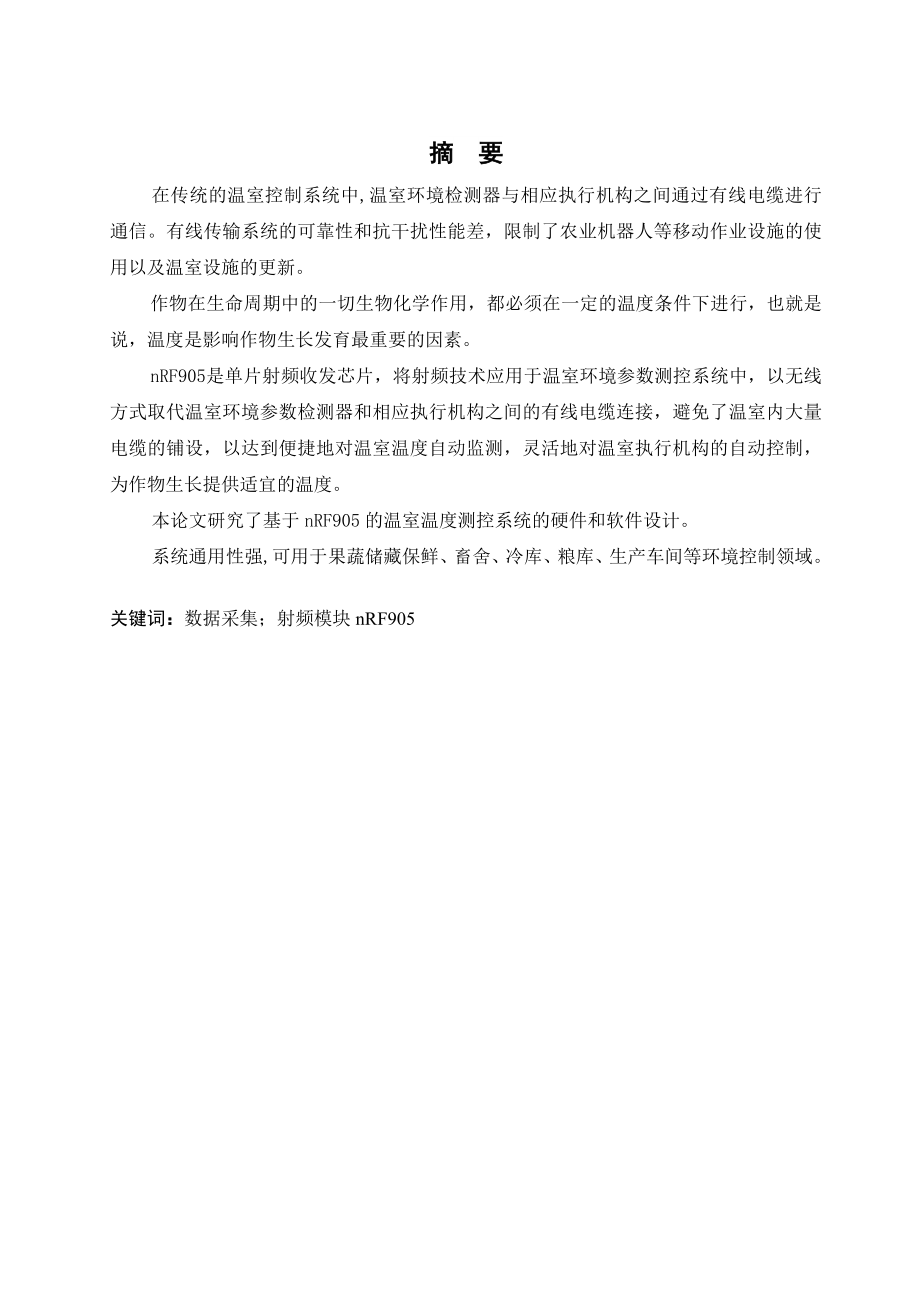 摘　要

在传统的温室控制系统中,温室环境检测器与相应执行机构之间通过有线电缆进行通信。有线传输系统的可靠性和抗干扰性能差，限制了农业机器人等移动作业设施的使用以及温室设施的更新。

作物在生命周期中的一切生物化学作用，都必须在一定的温度条件下进行，也就是说，温度是影响作物生长发育最重要的因素。

nRF905是单片射频收发芯片，将射频技术应用于温室环境参数测控系统中，以无线方式取代温室环境参数检测器和相应执行机构之间的有线电缆连接，避免了温室内大量电缆的铺设，以达到便捷地对温室温度自动监测，灵活地对温室执行机构的自动控制，为作物生长提供适宜的温度。

本论文研究了基于 nRF905 的温室温度测控系统的硬件和软件设计。

系统通用性强,可用于果蔬储藏保鲜、畜舍、冷库、粮库、生产车间等环境控制领域。

关键词：数据采集；射频模块 nRF905